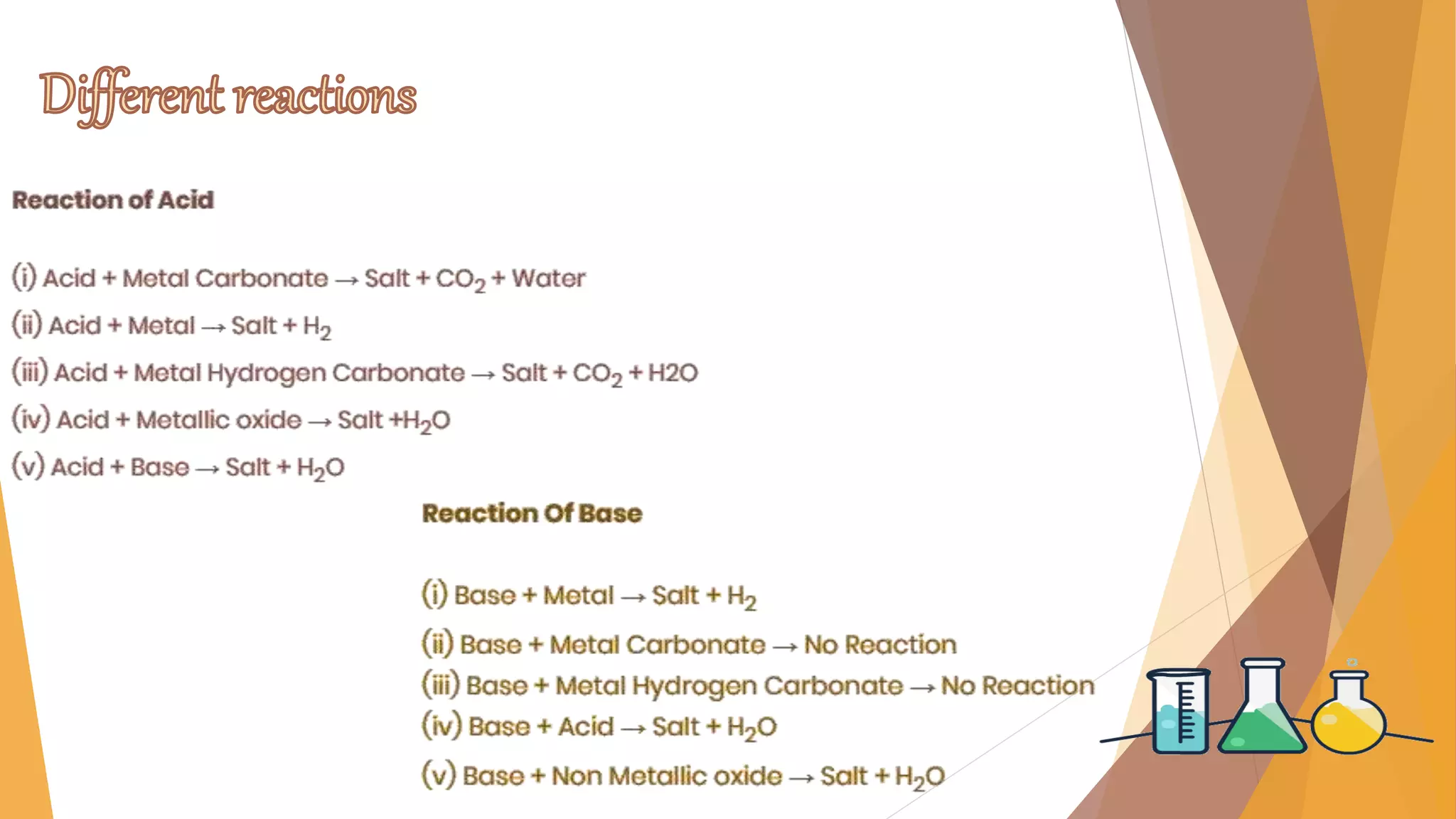 Different reactions

Reaction of Acid

(i) Acid + Metal Carbonate → Salt + $CO_2$ + Water

(ii) Acid + Metal → Salt + $H_2$

(iii) Acid + Metal Hydrogen Carbonate → Salt + $CO_2$ + H2O

(iv) Acid + Metallic oxide → Salt +$H_2O$

(v) Acid + Base → Salt + $H_2O$

Reaction Of Base

(i) Base + Metal → Salt + $H_2$

(ii) Base + Metal Carbonate → No Reaction

(iii) Base + Metal Hydrogen Carbonate → No Reaction

(iv) Base + Acid → Salt + $H_2O$

(v) Base + Non Metallic oxide → Salt + $H_2O$